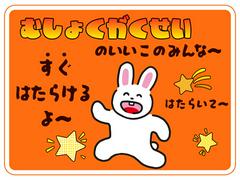 むしょくがくせい

のいいこのみんな〜

すぐ
はたらける
よ〜

はたらいて〜